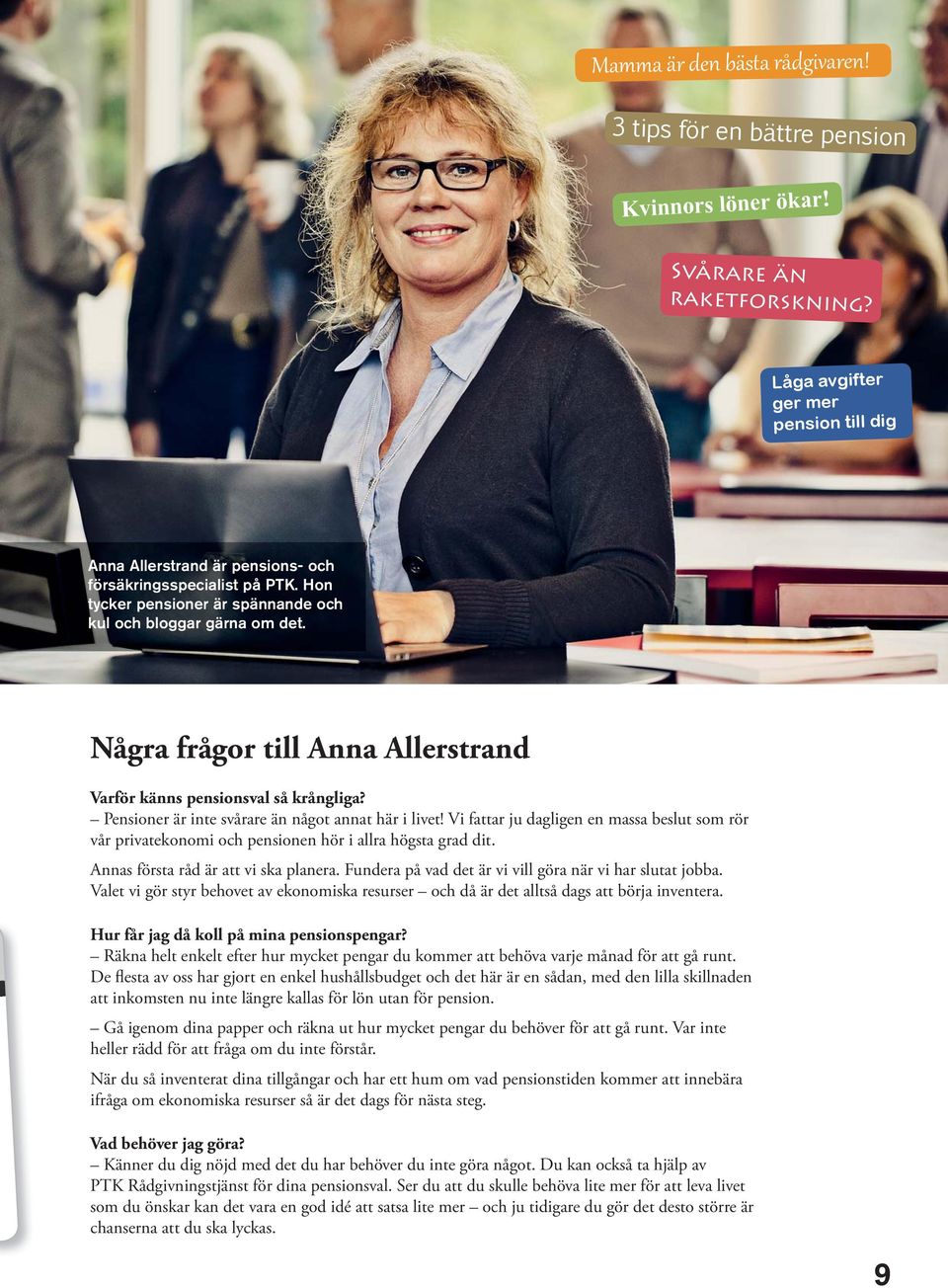 Mamma är den bästa rådgivaren!

3 tips för en bättre pension

Kvinnors löner ökar!

SVÅRARE ÄN RAKETFORSKNING?

Låga avgifter ger mer pension till dig

Anna Allerstrand är pensions- och försäkringsspecialist på PTK. Hon tycker pensioner är spännande och kul och bloggar gärna om det.

Några frågor till Anna Allerstrand

Varför känns pensionsval så krångliga?
– Pensioner är inte svårare än något annat här i livet! Vi fattar ju dagligen en massa beslut som rör vår privatekonomi och pensionen hör i allra högsta grad dit.

Annas första råd är att vi ska planera. Fundera på vad det är vi vill göra när vi har slutat jobba. Valet vi gör styr behovet av ekonomiska resurser – och då är det alltså dags att börja inventera.

Hur får jag då koll på mina pensionspengar?
– Räkna helt enkelt efter hur mycket pengar du kommer att behöva varje månad för att gå runt. De flesta av oss har gjort en enkel hushållsbudget och det här är en sådan, med den lilla skillnaden att inkomsten nu inte längre kallas för lön utan för pension.

– Gå igenom dina papper och räkna ut hur mycket pengar du behöver för att gå runt. Var inte heller rädd för att fråga om du inte förstår.

När du så inventerat dina tillgångar och har ett hum om vad pensionstiden kommer att innebära ifråga om ekonomiska resurser så är det dags för nästa steg.

Vad behöver jag göra?
– Känner du dig nöjd med det du har behöver du inte göra något. Du kan också ta hjälp av PTK Rådgivningstjänst för dina pensionsval. Ser du att du skulle behöva lite mer för att leva livet som du önskar kan det vara en god idé att satsa lite mer – och ju tidigare du gör det desto större är chanserna att du ska lyckas.

9